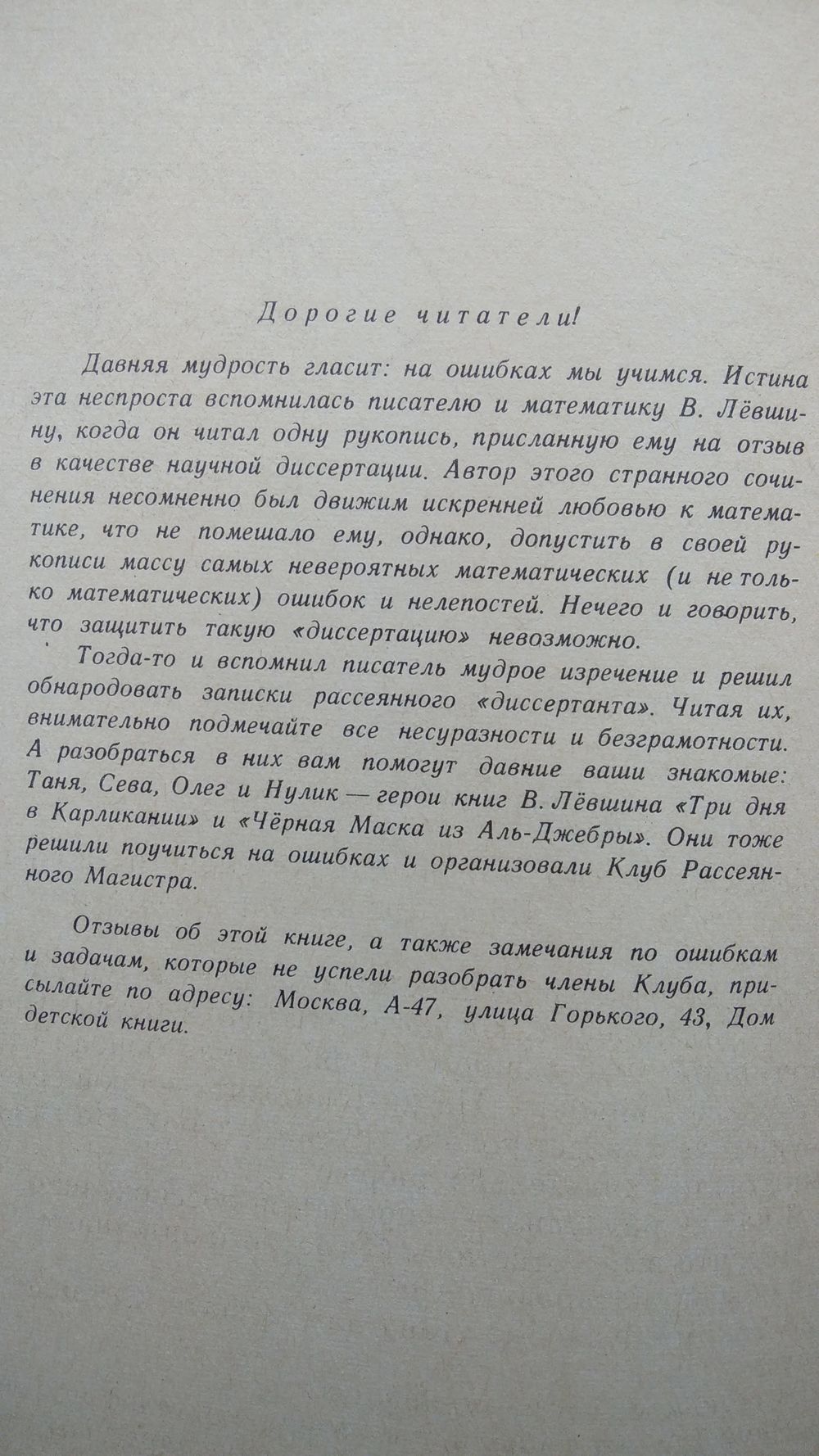 Дорогие читатели!

Давняя мудрость гласит: на ошибках мы учимся. Истина эта неспроста вспомнилась писателю и математику В. Лёвшину, когда он читал одну рукопись, присланную ему на отзыв в качестве научной диссертации. Автор этого странного сочинения несомненно был движим искренней любовью к математике, что не помешало ему, однако, допустить в своей рукописи массу самых невероятных математических (и не только математических) ошибок и нелепостей. Нечего и говорить, что защитить такую «диссертацию» невозможно.

Тогда-то и вспомнил писатель мудрое изречение и решил обнародовать записки рассеянного «диссертанта». Читая их, внимательно подмечайте все несуразности и безграмотности. А разобраться в них вам помогут давние ваши знакомые: Таня, Сева, Олег и Нулик — герои книг В. Лёвшина «Три дня в Карликании» и «Чёрная Маска из Аль-Джебры». Они тоже решили поучиться на ошибках и организовали Клуб Рассеянного Магистра.

Отзывы об этой книге, а также замечания по ошибкам и задачам, которые не успели разобрать члены Клуба, присылайте по адресу: Москва, А-47, улица Горького, 43, Дом детской книги.